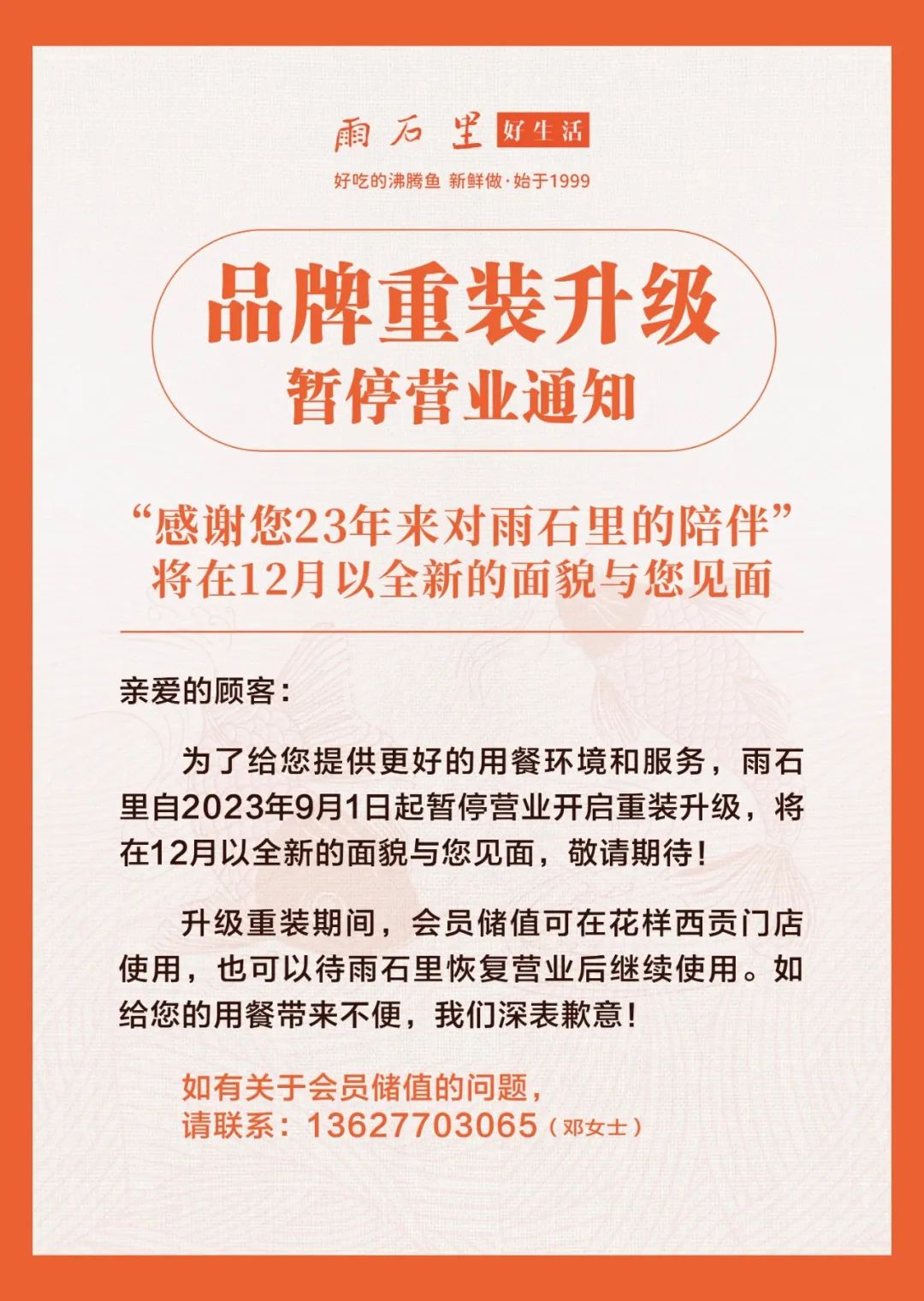 雨石里 好生活

好吃的沸腾鱼 新鲜做·始于1999

品牌重装升级
暂停营业通知

“感谢您23年来对雨石里的陪伴”
将在12月以全新的面貌与您见面

亲爱的顾客：

为了给您提供更好的用餐环境和服务，雨石里自2023年9月1日起暂停营业开启重装升级，将在12月以全新的面貌与您见面，敬请期待！

升级重装期间，会员储值可在花样西贡门店使用，也可以待雨石里恢复营业后继续使用。如给您的用餐带来不便，我们深表歉意！

如有关于会员储值的问题，
请联系：13627703065（邓女士）